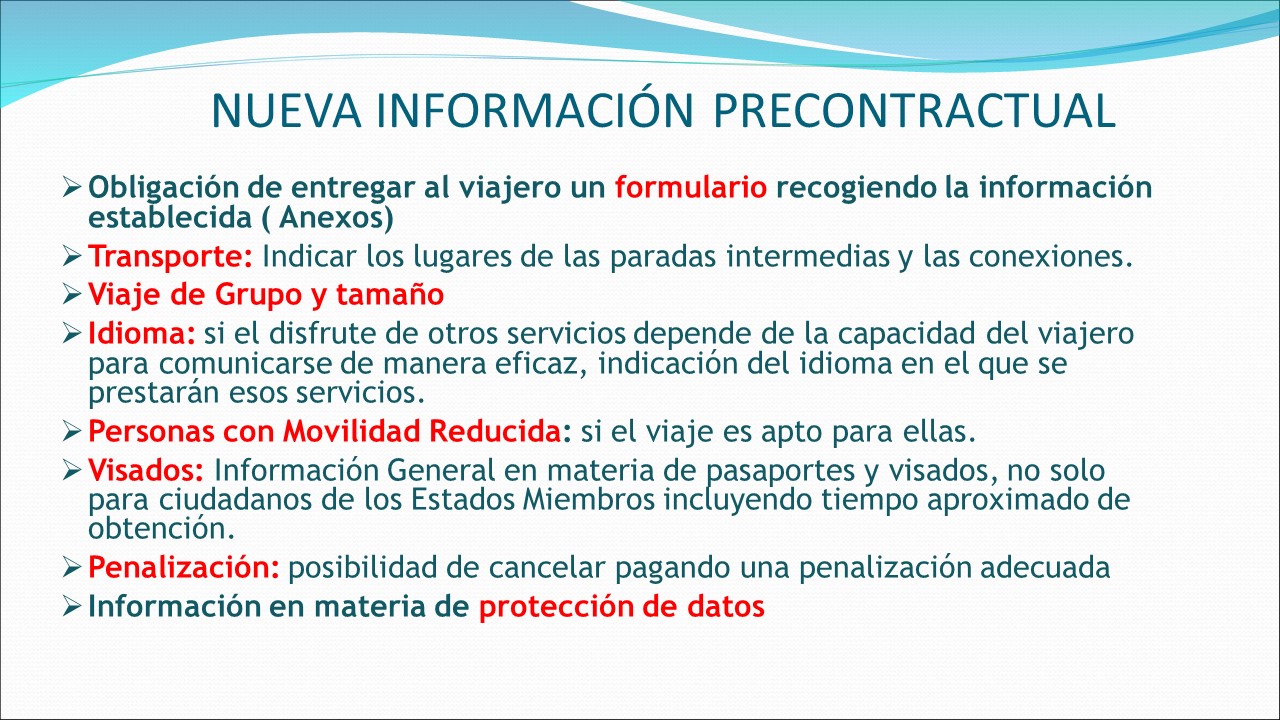 NUEVA INFORMACIÓN PRECONTRACTUAL

➢ Obligación de entregar al viajero un formulario recogiendo la información establecida ( Anexos)

➢ Transporte: Indicar los lugares de las paradas intermedias y las conexiones.

➢ Viaje de Grupo y tamaño

➢ Idioma: si el disfrute de otros servicios depende de la capacidad del viajero para comunicarse de manera eficaz, indicación del idioma en el que se prestarán esos servicios.

➢ Personas con Movilidad Reducida: si el viaje es apto para ellas.

➢ Visados: Información General en materia de pasaportes y visados, no solo para ciudadanos de los Estados Miembros incluyendo tiempo aproximado de obtención.

➢ Penalización: posibilidad de cancelar pagando una penalización adecuada

➢ Información en materia de protección de datos